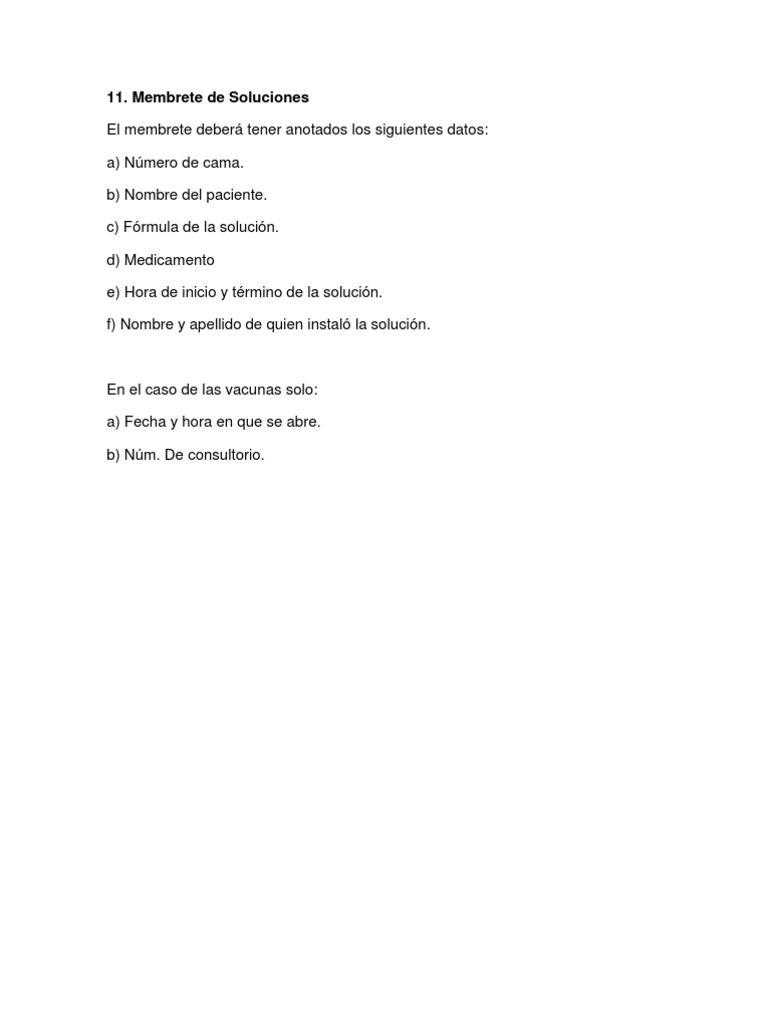 11. Membrete de Soluciones

El membrete deberá tener anotados los siguientes datos:

a) Número de cama.

b) Nombre del paciente.

c) Fórmula de la solución.

d) Medicamento

e) Hora de inicio y término de la solución.

f) Nombre y apellido de quien instaló la solución.

En el caso de las vacunas solo:

a) Fecha y hora en que se abre.

b) Núm. De consultorio.